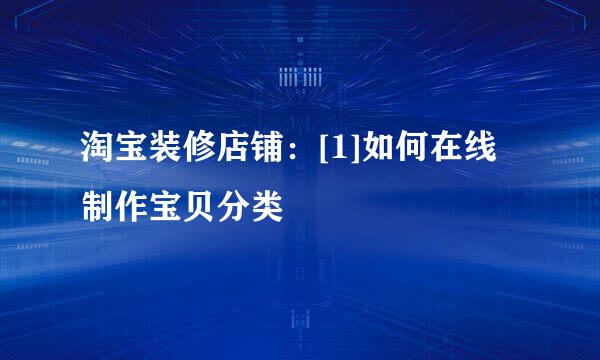 淘宝装修店铺：[1]如何在线制作宝贝分类